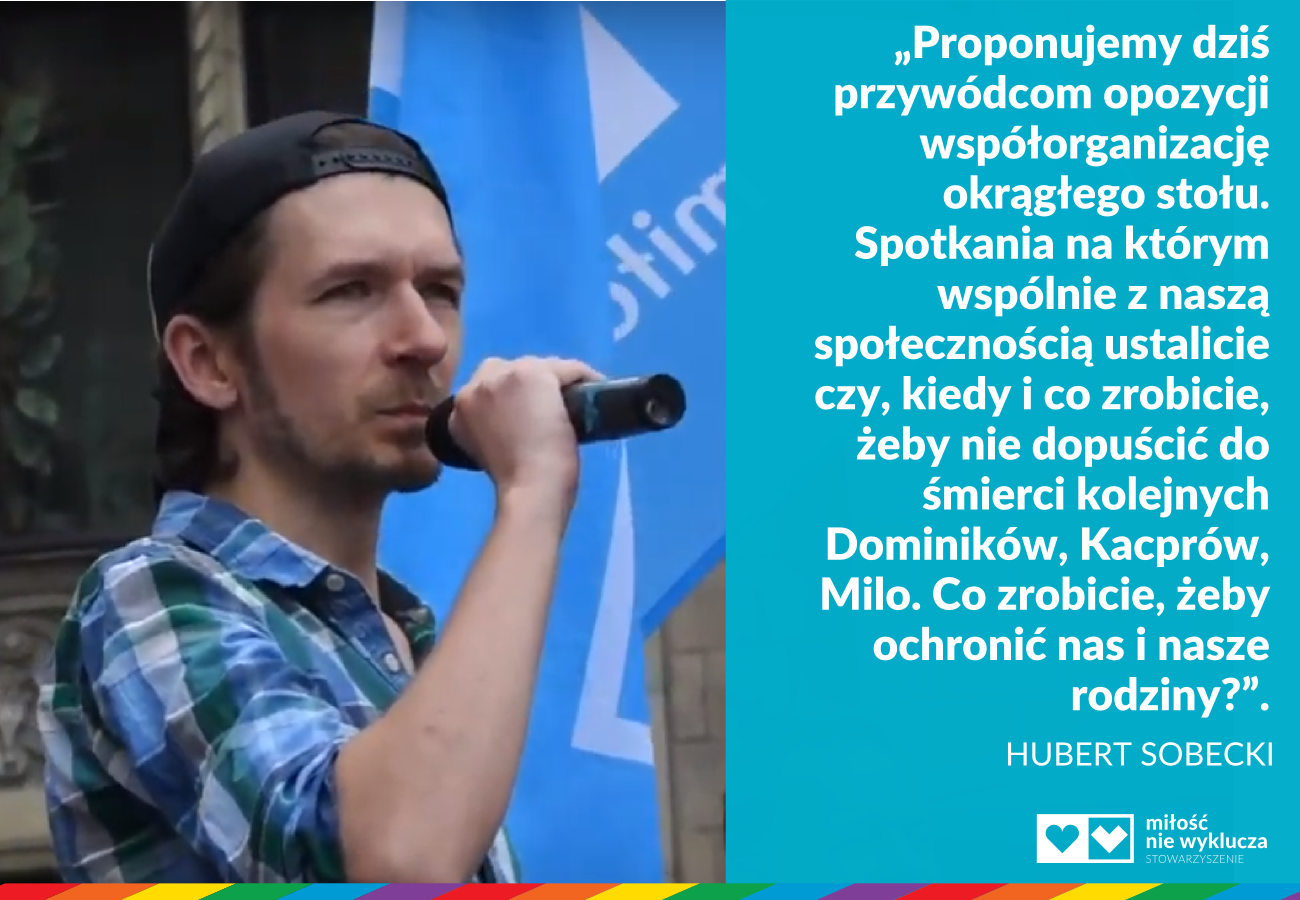 „Proponujemy dziś przywódcom opozycji współorganizację okrągłego stołu. Spotkania na którym wspólnie z naszą społecznością ustalicie czy, kiedy i co zrobicie, żeby nie dopuścić do śmierci kolejnych Dominików, Kacprów, Milo. Co zrobicie, żeby ochronić nas i nasze rodziny?”.

HUBERT SOBECKI

miłość nie wyklucza
STOWARZYSZENIE